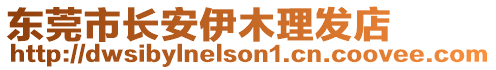 东莞市长安伊木理发店
http://dwsibylnelson1.cn.coovee.com